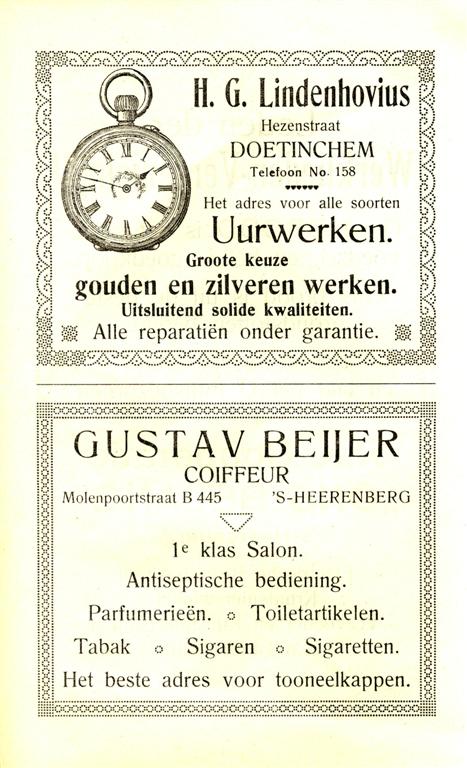 H. G. Lindenhovius

Hezenstraat

DOETINCHEM

Telefoon No. 158

Het adres voor alle soorten

Uurwerken.

Groote keuze

gouden en zilveren werken.

Uitsluitend solide kwaliteiten.

Alle reparatiën onder garantie.

GUSTAV BEIJER

COIFFEUR

Molenpoortstraat B 445 'S-HEERENBERG

1e klas Salon.

Antiseptische bediening.

Parfumerieën. Toiletartikelen.

Tabak Sigaren Sigaretten.

Het beste adres voor tooneelkappen.